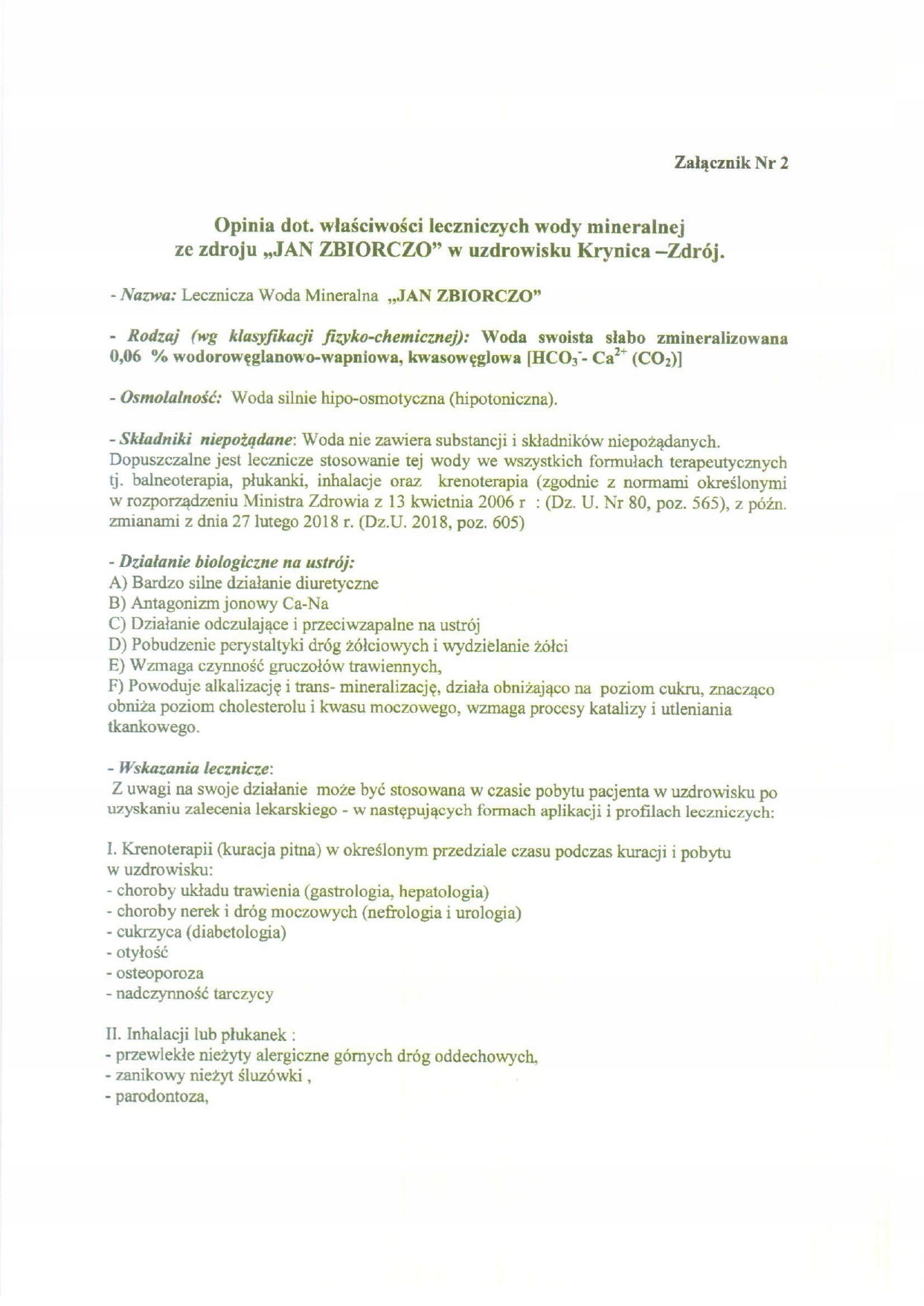 Załącznik Nr 2

Opinia dot. właściwości leczniczych wody mineralnej ze zdroju „JAN ZBIORCZO" w uzdrowisku Krynica –Zdrój.

- Nazwa: Lecznicza Woda Mineralna „JAN ZBIORCZO"

- Rodzaj (wg klasyfikacji fizyko-chemicznej): Woda swoista słabo zmineralizowana 0,06 % wodorowęglanowo-wapniowa, kwasowęglowa [$HCO_3^-$- $Ca^{2+}$ ($CO_2$)]

- Osmolalność: Woda silnie hipo-osmotyczna (hipotoniczna).

- Składniki niepożądane: Woda nie zawiera substancji i składników niepożądanych. Dopuszczalne jest lecznicze stosowanie tej wody we wszystkich formułach terapeutycznych tj. balneoterapia, płukanki, inhalacje oraz krenoterapia (zgodnie z normami określonymi w rozporządzeniu Ministra Zdrowia z 13 kwietnia 2006 r : (Dz. U. Nr 80, poz. 565), z późn. zmianami z dnia 27 lutego 2018 r. (Dz.U. 2018, poz. 605)

- Działanie biologiczne na ustrój:
A) Bardzo silne działanie diuretyczne
B) Antagonizm jonowy Ca-Na
C) Działanie odczulające i przeciwzapalne na ustrój
D) Pobudzenie perystaltyki dróg żółciowych i wydzielanie żółci
E) Wzmaga czynność gruczołów trawiennych,
F) Powoduje alkalizację i trans- mineralizację, działa obniżająco na poziom cukru, znacząco obniża poziom cholesterolu i kwasu moczowego, wzmaga procesy katalizy i utleniania tkankowego.

- Wskazania lecznicze:
Z uwagi na swoje działanie może być stosowana w czasie pobytu pacjenta w uzdrowisku po uzyskaniu zalecenia lekarskiego - w następujących formach aplikacji i profilach leczniczych:

I. Krenoterapii (kuracja pitna) w określonym przedziale czasu podczas kuracji i pobytu w uzdrowisku:
- choroby układu trawienia (gastrologia, hepatologia)
- choroby nerek i dróg moczowych (nefrologia i urologia)
- cukrzyca (diabetologia)
- otyłość
- osteoporoza
- nadczynność tarczycy

II. Inhalacji lub płukanek :
- przewlekłe nieżyty alergiczne górnych dróg oddechowych,
- zanikowy nieżyt śluzówki ,
- parodontoza,